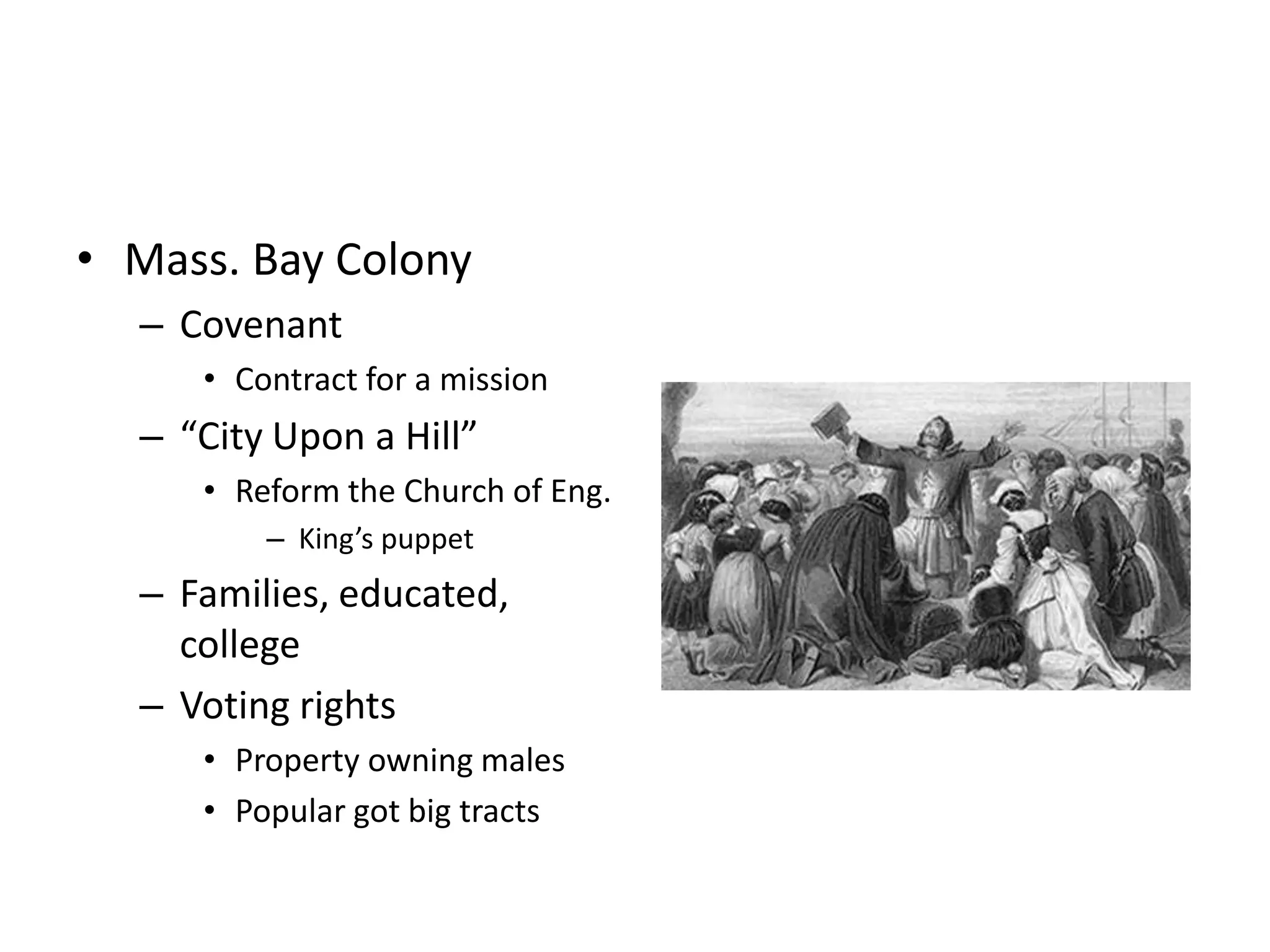 • Mass. Bay Colony
– Covenant
• Contract for a mission
– “City Upon a Hill”
• Reform the Church of Eng.
– King’s puppet
– Families, educated, college
– Voting rights
• Property owning males
• Popular got big tracts